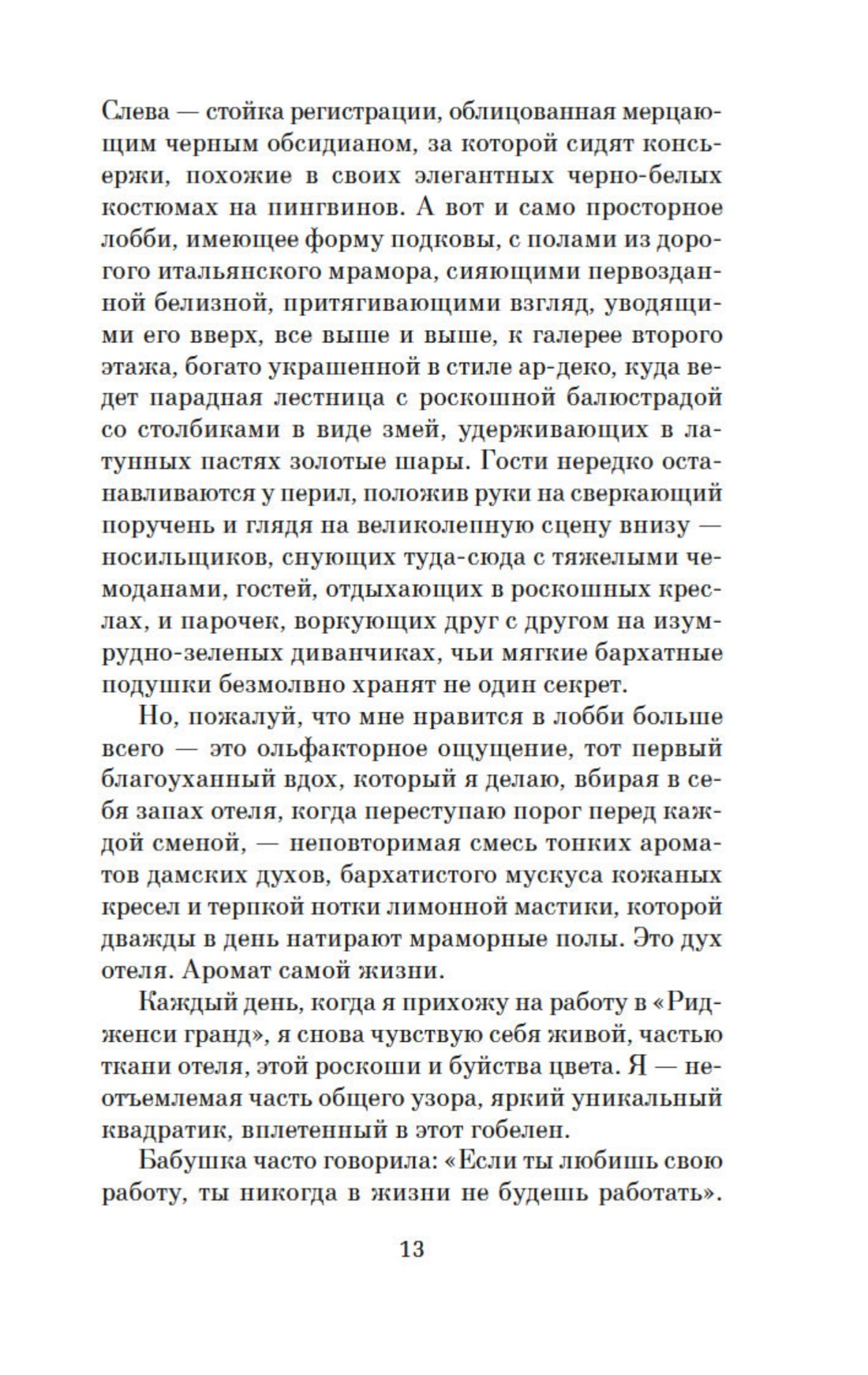 Слева — стойка регистрации, облицованная мерцающим черным обсидианом, за которой сидят консьержи, похожие в своих элегантных черно-белых костюмах на пингвинов. А вот и само просторное лобби, имеющее форму подковы, с полами из дорогого итальянского мрамора, сияющими первозданной белизной, притягивающими взгляд, уводящими его вверх, все выше и выше, к галерее второго этажа, богато украшенной в стиле ар-деко, куда ведет парадная лестница с роскошной балюстрадой со столбиками в виде змей, удерживающих в латунных пастях золотые шары. Гости нередко останавливаются у перил, положив руки на сверкающий поручень и глядя на великолепную сцену внизу — носильщиков, снующих туда-сюда с тяжелыми чемоданами, гостей, отдыхающих в роскошных креслах, и парочек, воркующих друг с другом на изумрудно-зеленых диванчиках, чьи мягкие бархатные подушки безмолвно хранят не один секрет.

Но, пожалуй, что мне нравится в лобби больше всего — это ольфакторное ощущение, тот первый благоуханный вдох, который я делаю, вбирая в себя запах отеля, когда переступаю порог перед каждой сменой, — неповторимая смесь тонких ароматов дамских духов, бархатистого мускуса кожаных кресел и терпкой нотки лимонной мастики, которой дважды в день натирают мраморные полы. Это дух отеля. Аромат самой жизни.

Каждый день, когда я прихожу на работу в «Ридженси гранд», я снова чувствую себя живой, частью ткани отеля, этой роскоши и буйства цвета. Я — неотъемлемая часть общего узора, яркий уникальный квадратик, вплетенный в этот гобелен.

Бабушка часто говорила: «Если ты любишь свою работу, ты никогда в жизни не будешь работать».

13